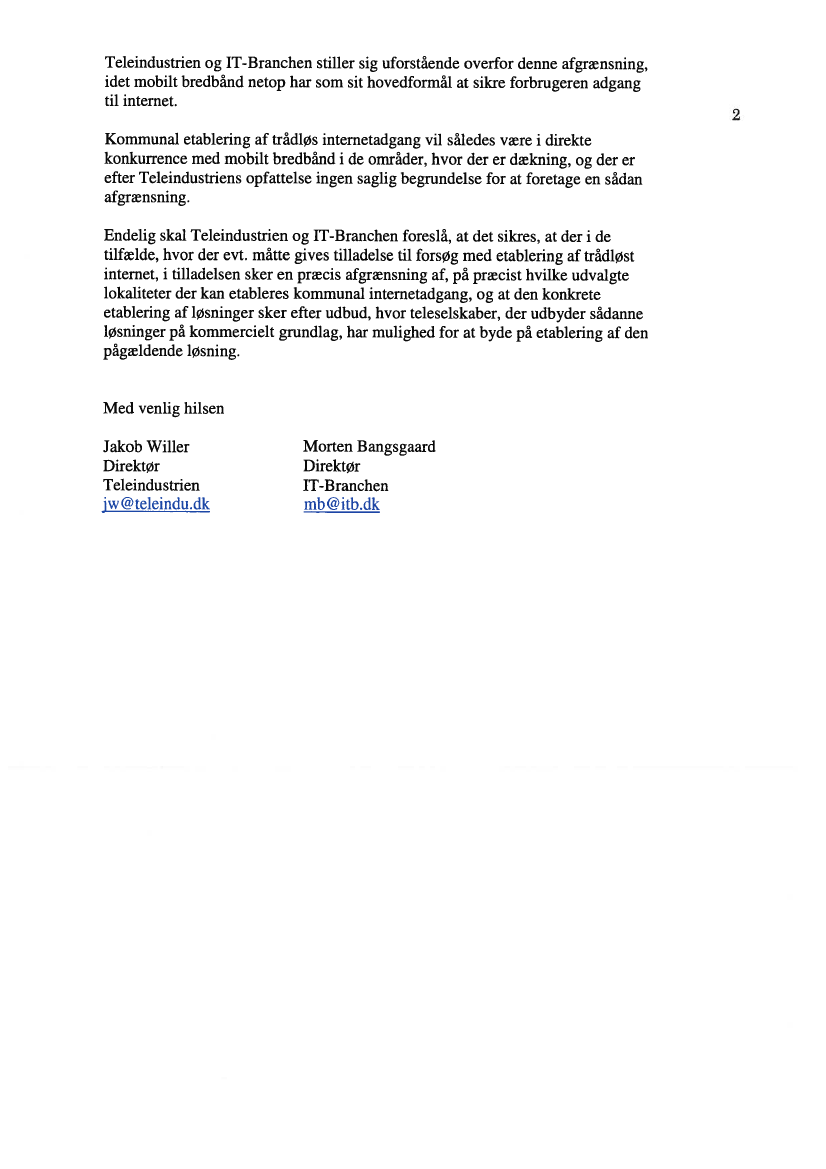 Teleindustrien og IT-Branchen stiller sig uforstående overfor denne afgrænsning, idet mobilt bredbånd netop har som sit hovedformål at sikre forbrugeren adgang til internet.

2

Kommunal etablering af trådløs internetadgang vil således være i direkte konkurrence med mobilt bredbånd i de områder, hvor der er dækning, og der er efter Teleindustriens opfattelse ingen saglig begrundelse for at foretage en sådan afgrænsning.

Endelig skal Teleindustrien og IT-Branchen foreslå, at det sikres, at der i de tilfælde, hvor der evt. måtte gives tilladelse til forsøg med etablering af trådløst internet, i tilladelsen sker en præcis afgrænsning af, på præcist hvilke udvalgte lokaliteter der kan etableres kommunal internetadgang, og at den konkrete etablering af løsninger sker efter udbud, hvor teleselskaber, der udbyder sådanne løsninger på kommercielt grundlag, har mulighed for at byde på etablering af den pågældende løsning.

Med venlig hilsen

Jakob Willer
Direktør
Teleindustrien
jw@teleindu.dk

Morten Bangsgaard
Direktør
IT-Branchen
mb@itb.dk